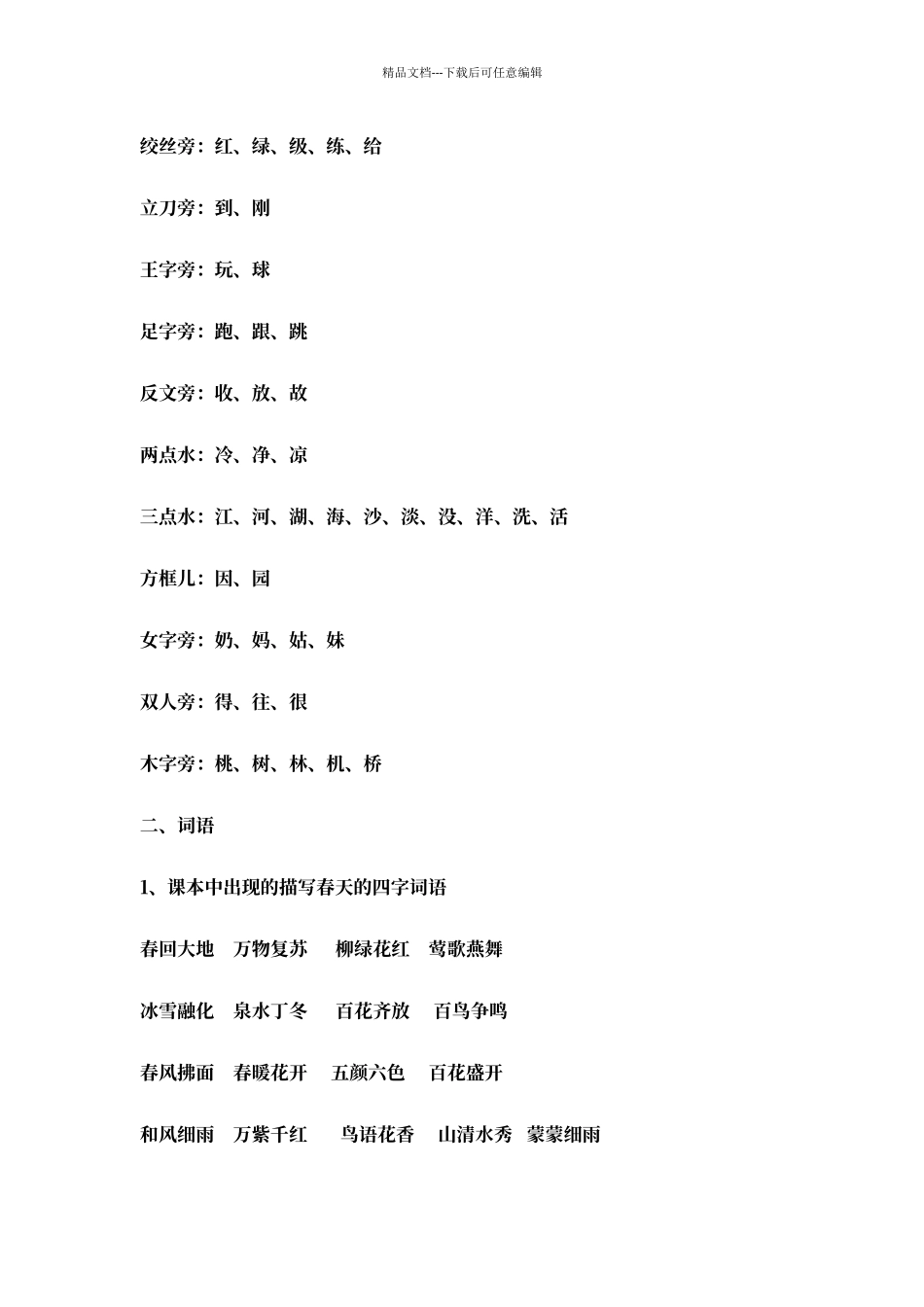 精品文档---下载后可任意编辑

绞丝旁：红、绿、级、练、给

立刀旁：到、刚

王字旁：玩、球

足字旁：跑、跟、跳

反文旁：收、放、故

两点水：冷、净、凉

三点水：江、河、湖、海、沙、淡、没、洋、洗、活

方框儿：因、园

女字旁：奶、妈、姑、妹

双人旁：得、往、很

木字旁：桃、树、林、机、桥

二、词语

1、课本中出现的描写春天的四字词语

春回大地　万物复苏　柳绿花红　莺歌燕舞

冰雪融化　泉水丁冬　百花齐放　百鸟争鸣

春风拂面　春暖花开　五颜六色　百花盛开

和风细雨　万紫千红　鸟语花香　山清水秀　蒙蒙细雨